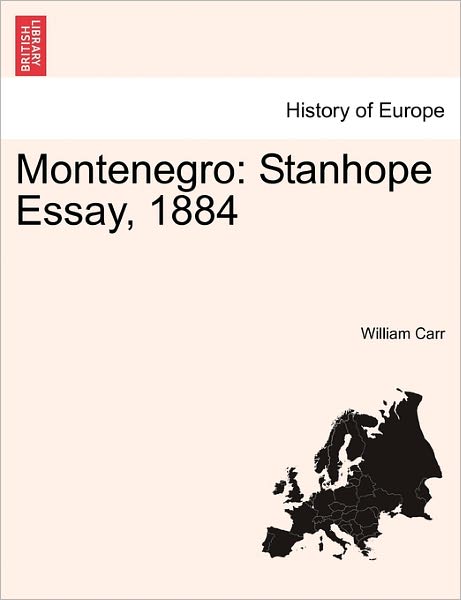 BRITISH LIBRARY

History of Europe

Montenegro: Stanhope Essay, 1884

William Carr